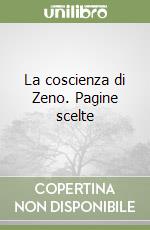 unilibro

La coscienza di Zeno. Pagine scelte

COPERTINA NON DISPONIBILE